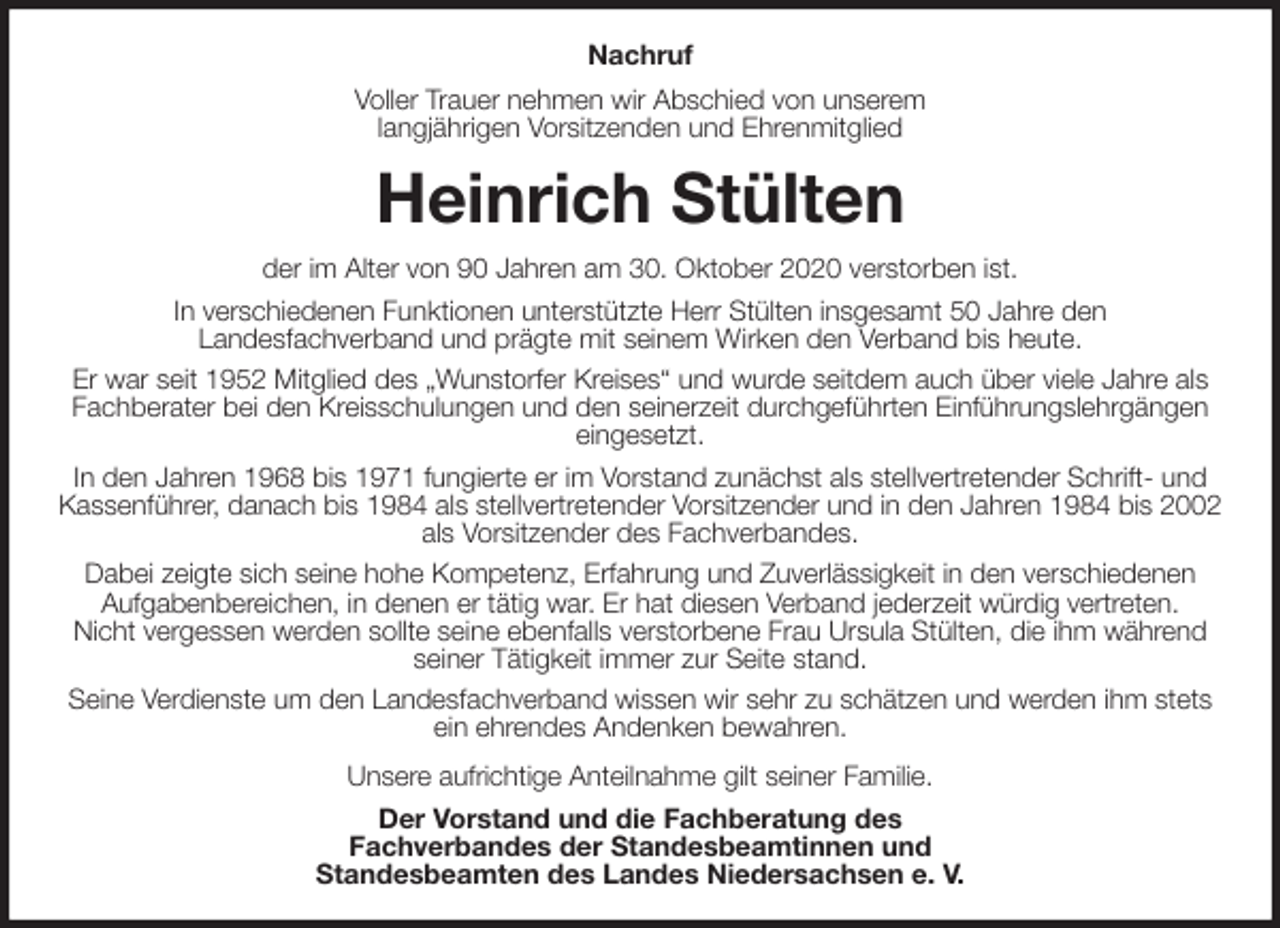 Nachruf

Voller Trauer nehmen wir Abschied von unserem langjährigen Vorsitzenden und Ehrenmitglied

Heinrich Stülten

der im Alter von 90 Jahren am 30. Oktober 2020 verstorben ist.

In verschiedenen Funktionen unterstützte Herr Stülten insgesamt 50 Jahre den Landesfachverband und prägte mit seinem Wirken den Verband bis heute.

Er war seit 1952 Mitglied des „Wunstorfer Kreises“ und wurde seitdem auch über viele Jahre als Fachberater bei den Kreisschulungen und den seinerzeit durchgeführten Einführungslehrgängen eingesetzt.

In den Jahren 1968 bis 1971 fungierte er im Vorstand zunächst als stellvertretender Schrift- und Kassenführer, danach bis 1984 als stellvertretender Vorsitzender und in den Jahren 1984 bis 2002 als Vorsitzender des Fachverbandes.

Dabei zeigte sich seine hohe Kompetenz, Erfahrung und Zuverlässigkeit in den verschiedenen Aufgabenbereichen, in denen er tätig war. Er hat diesen Verband jederzeit würdig vertreten. Nicht vergessen werden sollte seine ebenfalls verstorbene Frau Ursula Stülten, die ihm während seiner Tätigkeit immer zur Seite stand.

Seine Verdienste um den Landesfachverband wissen wir sehr zu schätzen und werden ihm stets ein ehrendes Andenken bewahren.

Unsere aufrichtige Anteilnahme gilt seiner Familie.

Der Vorstand und die Fachberatung des Fachverbandes der Standesbeamtinnen und Standesbeamten des Landes Niedersachsen e. V.